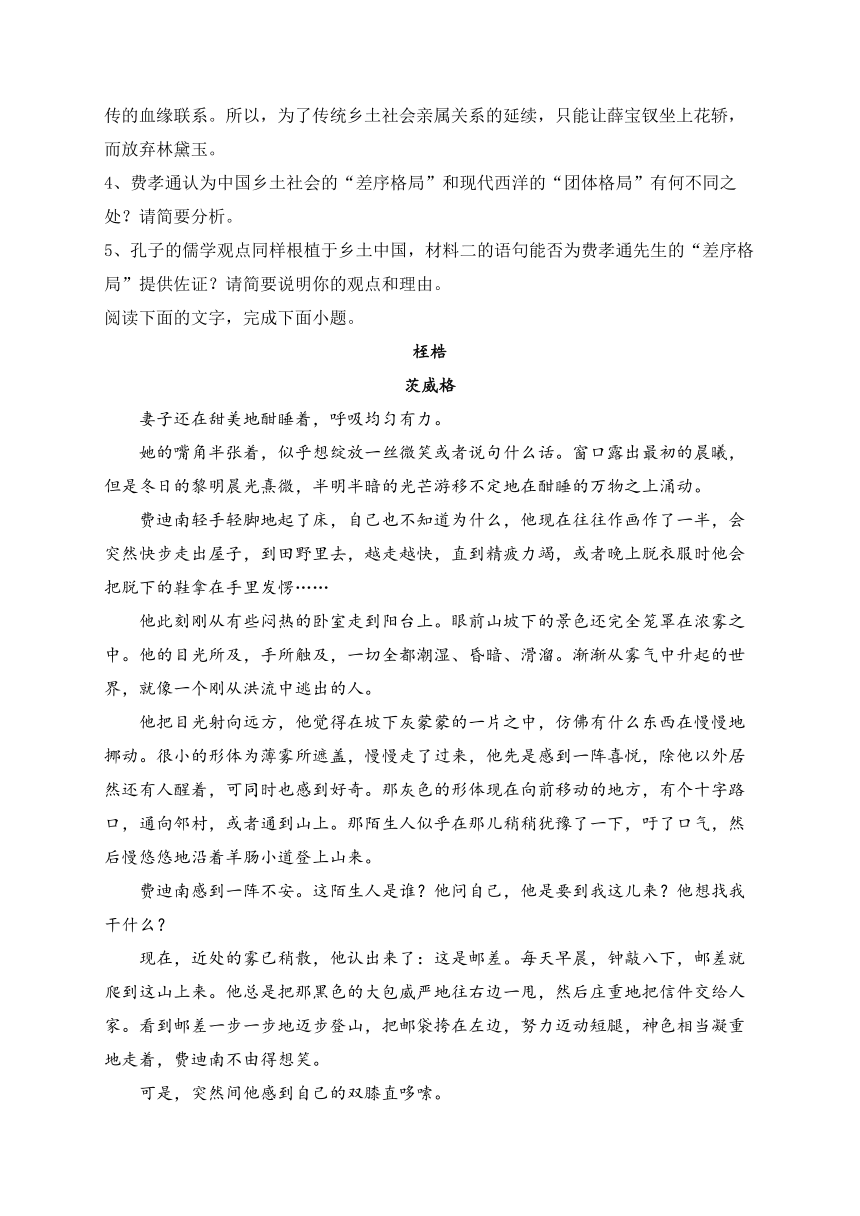 传的血缘联系。所以，为了传统乡土社会亲属关系的延续，只能让薛宝钗坐上花轿，而放弃林黛玉。

4、费孝通认为中国乡土社会的“差序格局”和现代西洋的“团体格局”有何不同之处？请简要分析。

5、孔子的儒学观点同样根植于乡土中国，材料二的语句能否为费孝通先生的“差序格局”提供佐证？请简要说明你的观点和理由。

阅读下面的文字，完成下面小题。

桎梏

茨威格

妻子还在甜美地酣睡着，呼吸均匀有力。

她的嘴角半张着，似乎想绽放一丝微笑或者说句什么话。窗口露出最初的晨曦，但是冬日的黎明晨光熹微，半明半暗的光芒游移不定地在酣睡的万物之上涌动。

费迪南轻手轻脚地起了床，自己也不知道为什么，他现在往往作画作了一半，会突然快步走出屋子，到田野里去，越走越快，直到精疲力竭，或者晚上脱衣服时他会把脱下的鞋拿在手里发愣……

他此刻刚从有些闷热的卧室走到阳台上。眼前山坡下的景色还完全笼罩在浓雾之中。他的目光所及，手所触及，一切全都潮湿、昏暗、滑溜。渐渐从雾气中升起的世界，就像一个刚从洪流中逃出的人。

他把目光射向远方，他觉得在坡下灰蒙蒙的一片之中，仿佛有什么东西在慢慢地挪动。很小的形体为薄雾所遮盖，慢慢走了过来，他先是感到一阵喜悦，除他以外居然还有人醒着，可同时也感到好奇。那灰色的形体现在向前移动的地方，有个十字路口，通向邻村，或者通到山上。那陌生人似乎在那儿稍稍犹豫了一下，吁了口气，然后慢悠悠地沿着羊肠小道登上山来。

费迪南感到一阵不安。这陌生人是谁？他问自己，他是要到我这儿来？他想找我干什么？

现在，近处的雾已稍散，他认出来了：这是邮差。每天早晨，钟敲八下，邮差就爬到这山上来。他总是把那黑色的大包威严地往右边一甩，然后庄重地把信件交给人家。看到邮差一步一步地迈步登山，把邮袋挎在左边，努力迈动短腿，神色相当凝重地走着，费迪南不由得想笑。

可是，突然间他感到自己的双膝直哆嗦。